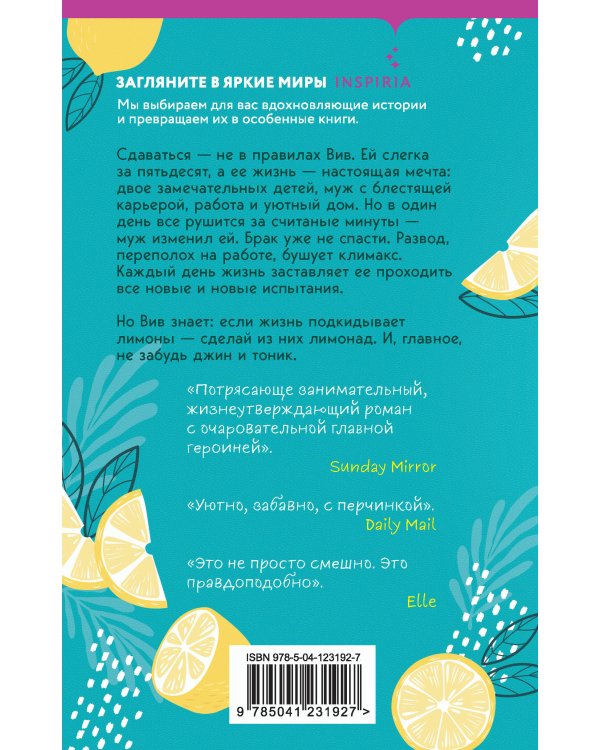 ЗАГЛЯНИТЕ В ЯРКИЕ МИРЫ INSPIRIA

Мы выбираем для вас вдохновляющие истории и превращаем их в особенные книги.

Сдаваться — не в правилах Вив. Ей слегка за пятьдесят, а ее жизнь — настоящая мечта: двое замечательных детей, муж с блестящей карьерой, работа и уютный дом. Но в один день все рушится за считаные минуты — муж изменил ей. Брак уже не спасти. Развод, переполох на работе, бушует климакс. Каждый день жизнь заставляет ее проходить все новые и новые испытания.

Но Вив знает: если жизнь подкидывает лимоны — сделай из них лимонад. И, главное, не забудь джин и тоник.

«Потрясающе занимательный, жизнеутверждающий роман с очаровательной главной героиней».

Sunday Mirror

«Уютно, забавно, с перчинкой».

Daily Mail

«Это не просто смешно. Это правдоподобно».

Elle

ISBN 978-5-04-123192-7

9 785041 231927 >